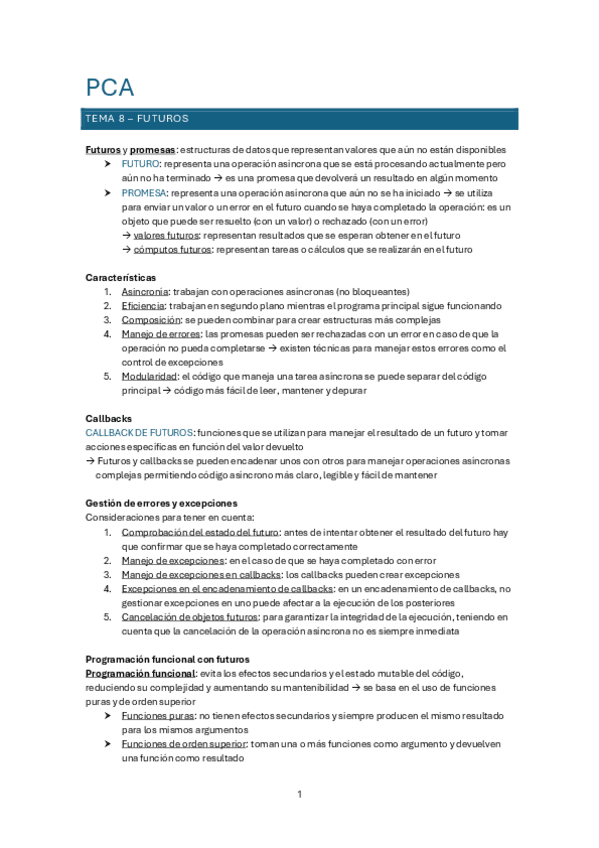 PCA

TEMA 8 – FUTUROS

Futuros y promesas: estructuras de datos que representan valores que aún no están disponibles
➤ FUTURO: representa una operación asíncrona que se está procesando actualmente pero aún no ha terminado → es una promesa que devolverá un resultado en algún momento
➤ PROMESA: representa una operación asíncrona que aún no se ha iniciado → se utiliza para enviar un valor o un error en el futuro cuando se haya completado la operación: es un objeto que puede ser resuelto (con un valor) o rechazado (con un error)
→ valores futuros: representan resultados que se esperan obtener en el futuro
→ cómputos futuros: representan tareas o cálculos que se realizarán en el futuro

Características
1. Asincronía: trabajan con operaciones asíncronas (no bloqueantes)
2. Eficiencia: trabajan en segundo plano mientras el programa principal sigue funcionando
3. Composición: se pueden combinar para crear estructuras más complejas
4. Manejo de errores: las promesas pueden ser rechazadas con un error en caso de que la operación no pueda completarse → existen técnicas para manejar estos errores como el control de excepciones
5. Modularidad: el código que maneja una tarea asíncrona se puede separar del código principal → código más fácil de leer, mantener y depurar

Callbacks
CALLBACK DE FUTUROS: funciones que se utilizan para manejar el resultado de un futuro y tomar acciones específicas en función del valor devuelto
→ Futuros y callbacks se pueden encadenar unos con otros para manejar operaciones asíncronas complejas permitiendo código asíncrono más claro, legible y fácil de mantener

Gestión de errores y excepciones
Consideraciones para tener en cuenta:
1. Comprobación del estado del futuro: antes de intentar obtener el resultado del futuro hay que confirmar que se haya completado correctamente
2. Manejo de excepciones: en el caso de que se haya completado con error
3. Manejo de excepciones en callbacks: los callbacks pueden crear excepciones
4. Excepciones en el encadenamiento de callbacks: en un encadenamiento de callbacks, no gestionar excepciones en uno puede afectar a la ejecución de los posteriores
5. Cancelación de objetos futuros: para garantizar la integridad de la ejecución, teniendo en cuenta que la cancelación de la operación asíncrona no es siempre inmediata

Programación funcional con futuros
Programación funcional: evita los efectos secundarios y el estado mutable del código, reduciendo su complejidad y aumentando su mantenibilidad → se basa en el uso de funciones puras y de orden superior
➤ Funciones puras: no tienen efectos secundarios y siempre producen el mismo resultado para los mismos argumentos
➤ Funciones de orden superior: toman una o más funciones como argumento y devuelven una función como resultado

1